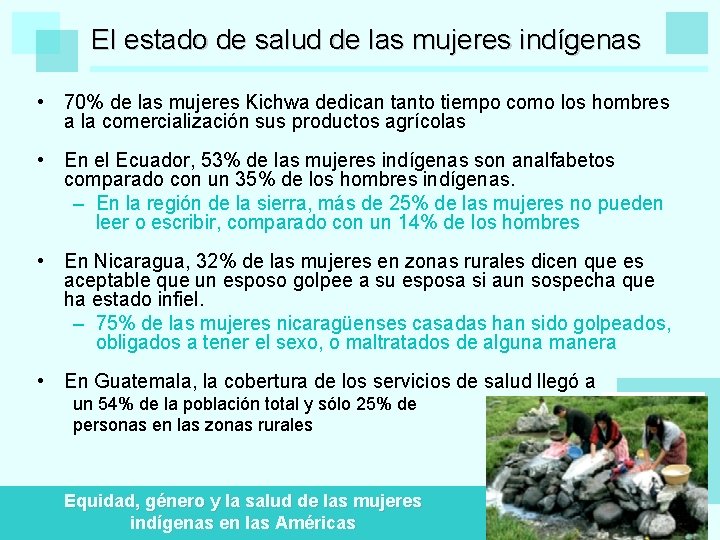 El estado de salud de las mujeres indígenas

• 70% de las mujeres Kichwa dedican tanto tiempo como los hombres a la comercialización sus productos agrícolas

• En el Ecuador, 53% de las mujeres indígenas son analfabetos comparado con un 35% de los hombres indígenas.
– En la región de la sierra, más de 25% de las mujeres no pueden leer o escribir, comparado con un 14% de los hombres

• En Nicaragua, 32% de las mujeres en zonas rurales dicen que es aceptable que un esposo golpee a su esposa si aun sospecha que ha estado infiel.
– 75% de las mujeres nicaragüenses casadas han sido golpeados, obligados a tener el sexo, o maltratados de alguna manera

• En Guatemala, la cobertura de los servicios de salud llegó a un 54% de la población total y sólo 25% de personas en las zonas rurales

Equidad, género y la salud de las mujeres indígenas en las Américas